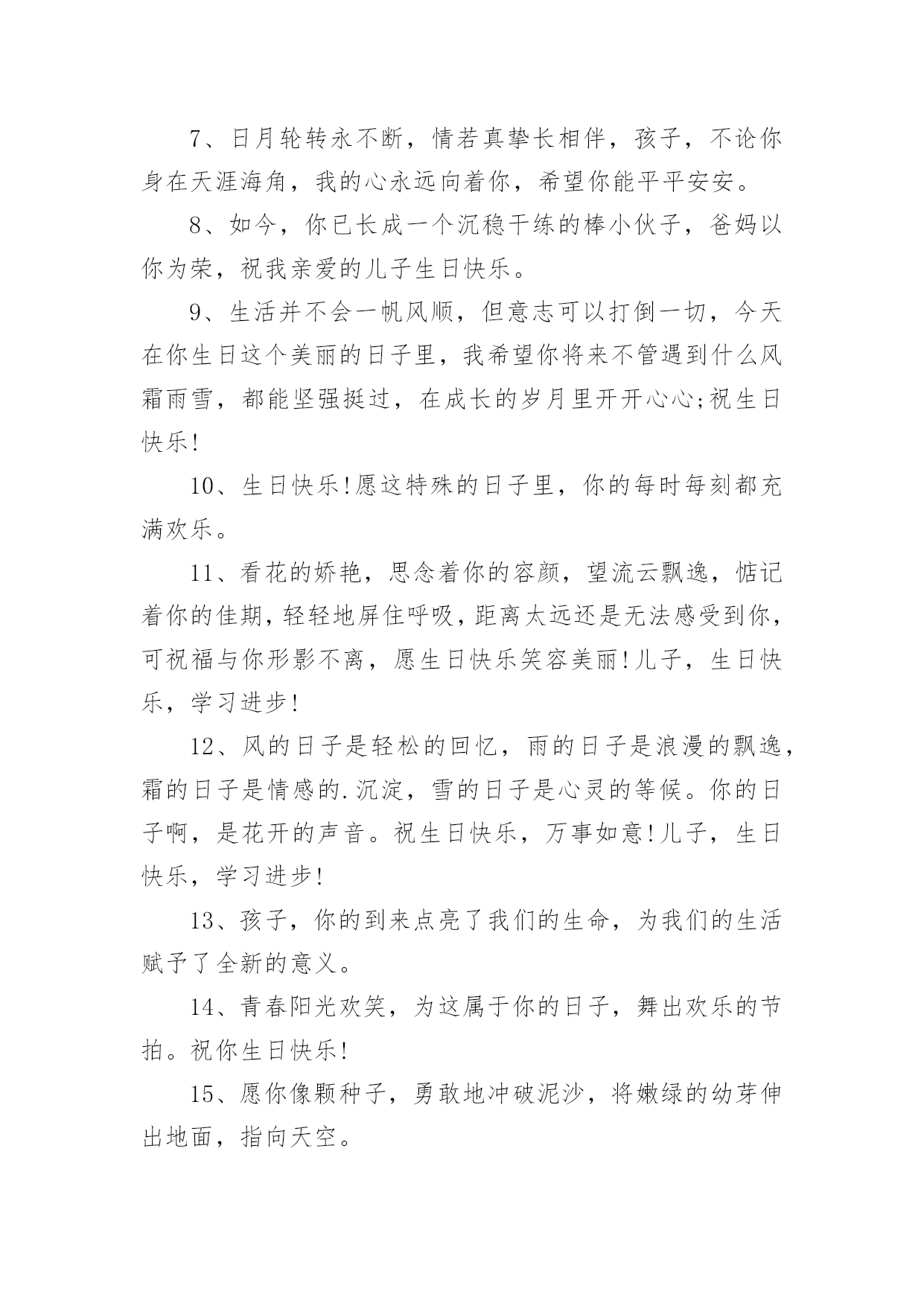 7、日月轮转永不断，情若真挚长相伴，孩子，不论你身在天涯海角，我的心永远向着你，希望你能平平安安。

8、如今，你已长成一个沉稳干练的棒小伙子，爸妈以你为荣，祝我亲爱的儿子生日快乐。

9、生活并不会一帆风顺，但意志可以打倒一切，今天在你生日这个美丽的日子里，我希望你将来不管遇到什么风霜雨雪，都能坚强挺过，在成长的岁月里开开心心;祝生日快乐!

10、生日快乐!愿这特殊的日子里，你的每时每刻都充满欢乐。

11、看花的娇艳，思念着你的容颜，望流云飘逸，惦记着你的佳期，轻轻地屏住呼吸，距离太远还是无法感受到你，可祝福与你形影不离，愿生日快乐笑容美丽!儿子，生日快乐，学习进步!

12、风的日子是轻松的回忆，雨的日子是浪漫的飘逸，霜的日子是情感的.沉淀，雪的日子是心灵的等候。你的日子啊，是花开的声音。祝生日快乐，万事如意!儿子，生日快乐，学习进步!

13、孩子，你的到来点亮了我们的生命，为我们的生活赋予了全新的意义。

14、青春阳光欢笑，为这属于你的日子，舞出欢乐的节拍。祝你生日快乐!

15、愿你像颗种子，勇敢地冲破泥沙，将嫩绿的幼芽伸出地面，指向天空。